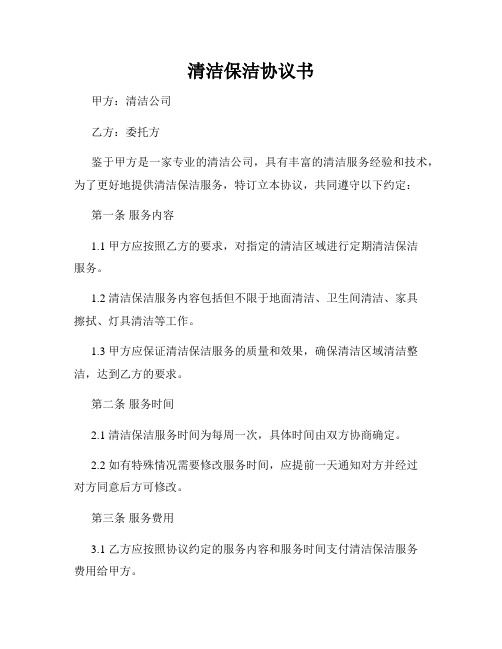 清洁保洁协议书

甲方：清洁公司

乙方：委托方

鉴于甲方是一家专业的清洁公司，具有丰富的清洁服务经验和技术，为了更好地提供清洁保洁服务，特订立本协议，共同遵守以下约定：

第一条 服务内容

1.1 甲方应按照乙方的要求，对指定的清洁区域进行定期清洁保洁服务。

1.2 清洁保洁服务内容包括但不限于地面清洁、卫生间清洁、家具擦拭、灯具清洁等工作。

1.3 甲方应保证清洁保洁服务的质量和效果，确保清洁区域清洁整洁，达到乙方的要求。

第二条 服务时间

2.1 清洁保洁服务时间为每周一次，具体时间由双方协商确定。

2.2 如有特殊情况需要修改服务时间，应提前一天通知对方并经过对方同意后方可修改。

第三条 服务费用

3.1 乙方应按照协议约定的服务内容和服务时间支付清洁保洁服务费用给甲方。